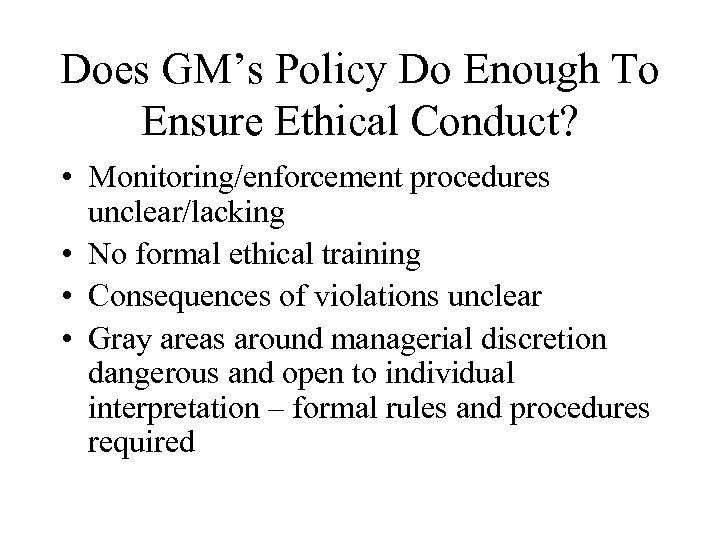 Does GM’s Policy Do Enough To Ensure Ethical Conduct?

• Monitoring/enforcement procedures unclear/lacking
• No formal ethical training
• Consequences of violations unclear
• Gray areas around managerial discretion dangerous and open to individual interpretation – formal rules and procedures required